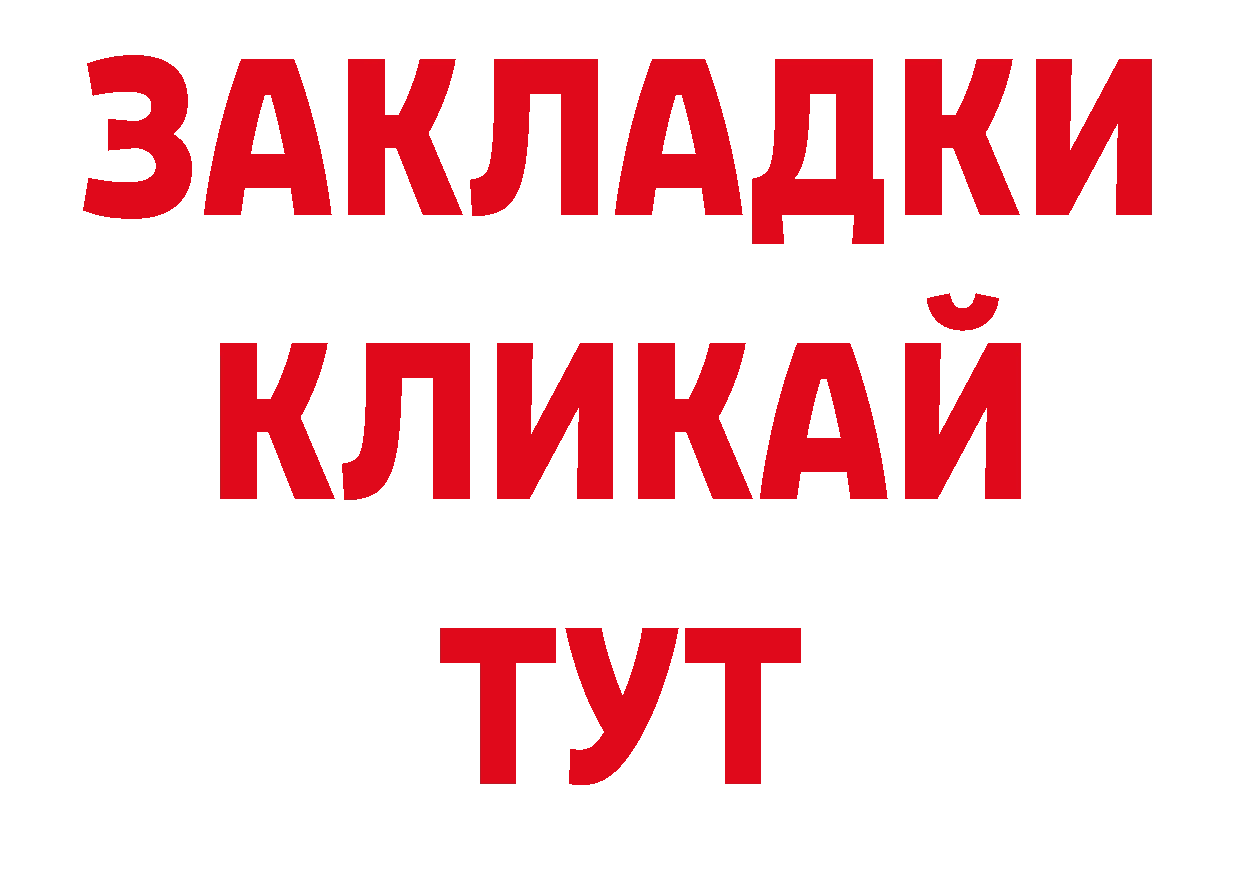 ЗАКЛАДКИ
КЛИКАЙ
ТУТ